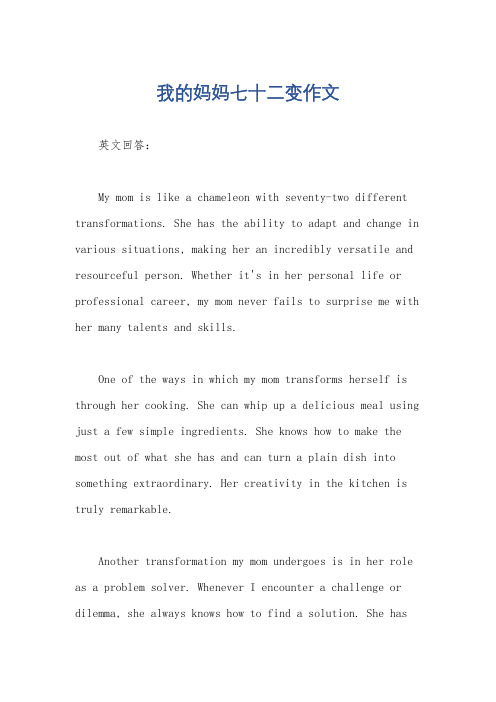 我的妈妈七十二变作文

英文回答：

My mom is like a chameleon with seventy-two different transformations. She has the ability to adapt and change in various situations, making her an incredibly versatile and resourceful person. Whether it's in her personal life or professional career, my mom never fails to surprise me with her many talents and skills.

One of the ways in which my mom transforms herself is through her cooking. She can whip up a delicious meal using just a few simple ingredients. She knows how to make the most out of what she has and can turn a plain dish into something extraordinary. Her creativity in the kitchen is truly remarkable.

Another transformation my mom undergoes is in her role as a problem solver. Whenever I encounter a challenge or dilemma, she always knows how to find a solution. She has